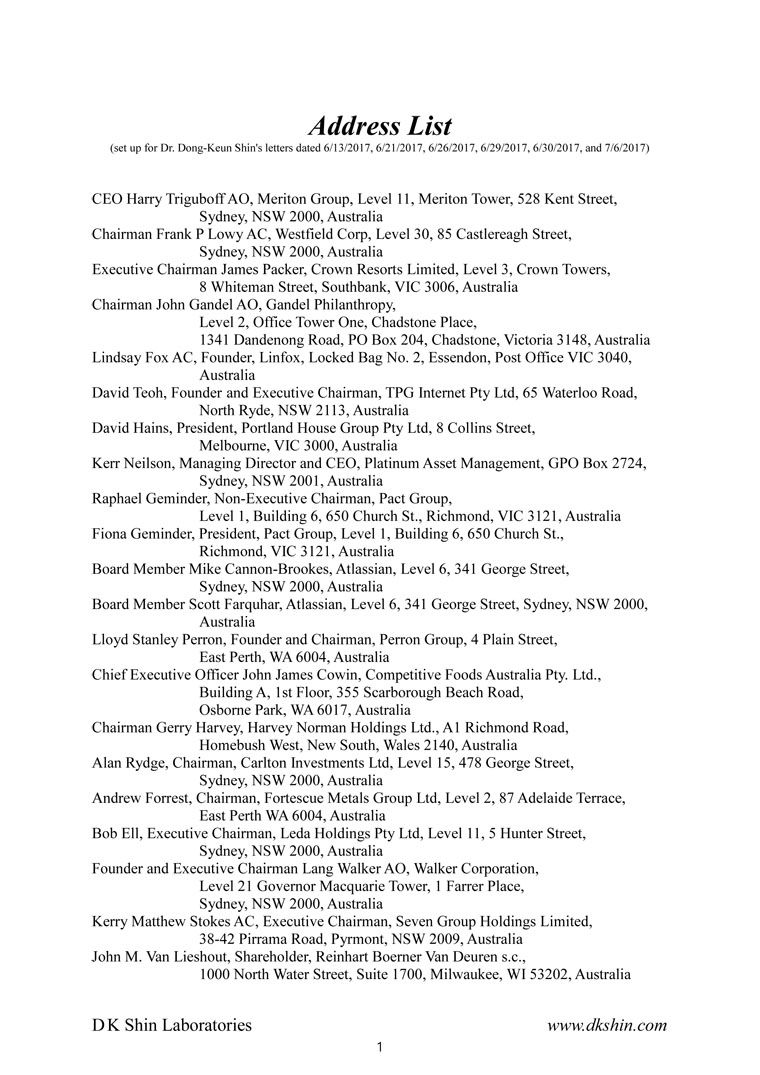 Address List
(set up for Dr. Dong-Keun Shin's letters dated 6/13/2017, 6/21/2017, 6/26/2017, 6/29/2017, 6/30/2017, and 7/6/2017)

CEO Harry Triguboff AO, Meriton Group, Level 11, Meriton Tower, 528 Kent Street, Sydney, NSW 2000, Australia
Chairman Frank P Lowy AC, Westfield Corp, Level 30, 85 Castlereagh Street, Sydney, NSW 2000, Australia
Executive Chairman James Packer, Crown Resorts Limited, Level 3, Crown Towers, 8 Whiteman Street, Southbank, VIC 3006, Australia
Chairman John Gandel AO, Gandel Philanthropy, Level 2, Office Tower One, Chadstone Place, 1341 Dandenong Road, PO Box 204, Chadstone, Victoria 3148, Australia
Lindsay Fox AC, Founder, Linfox, Locked Bag No. 2, Essendon, Post Office VIC 3040, Australia
David Teoh, Founder and Executive Chairman, TPG Internet Pty Ltd, 65 Waterloo Road, North Ryde, NSW 2113, Australia
David Hains, President, Portland House Group Pty Ltd, 8 Collins Street, Melbourne, VIC 3000, Australia
Kerr Neilson, Managing Director and CEO, Platinum Asset Management, GPO Box 2724, Sydney, NSW 2001, Australia
Raphael Geminder, Non-Executive Chairman, Pact Group, Level 1, Building 6, 650 Church St., Richmond, VIC 3121, Australia
Fiona Geminder, President, Pact Group, Level 1, Building 6, 650 Church St., Richmond, VIC 3121, Australia
Board Member Mike Cannon-Brookes, Atlassian, Level 6, 341 George Street, Sydney, NSW 2000, Australia
Board Member Scott Farquhar, Atlassian, Level 6, 341 George Street, Sydney, NSW 2000, Australia
Lloyd Stanley Perron, Founder and Chairman, Perron Group, 4 Plain Street, East Perth, WA 6004, Australia
Chief Executive Officer John James Cowin, Competitive Foods Australia Pty. Ltd., Building A, 1st Floor, 355 Scarborough Beach Road, Osborne Park, WA 6017, Australia
Chairman Gerry Harvey, Harvey Norman Holdings Ltd., A1 Richmond Road, Homebush West, New South, Wales 2140, Australia
Alan Rydge, Chairman, Carlton Investments Ltd, Level 15, 478 George Street, Sydney, NSW 2000, Australia
Andrew Forrest, Chairman, Fortescue Metals Group Ltd, Level 2, 87 Adelaide Terrace, East Perth WA 6004, Australia
Bob Ell, Executive Chairman, Leda Holdings Pty Ltd, Level 11, 5 Hunter Street, Sydney, NSW 2000, Australia
Founder and Executive Chairman Lang Walker AO, Walker Corporation, Level 21 Governor Macquarie Tower, 1 Farrer Place, Sydney, NSW 2000, Australia
Kerry Matthew Stokes AC, Executive Chairman, Seven Group Holdings Limited, 38-42 Pirrama Road, Pyrmont, NSW 2009, Australia
John M. Van Lieshout, Shareholder, Reinhart Boerner Van Deuren s.c., 1000 North Water Street, Suite 1700, Milwaukee, WI 53202, Australia

D K Shin Laboratories
www.dkshin.com
1